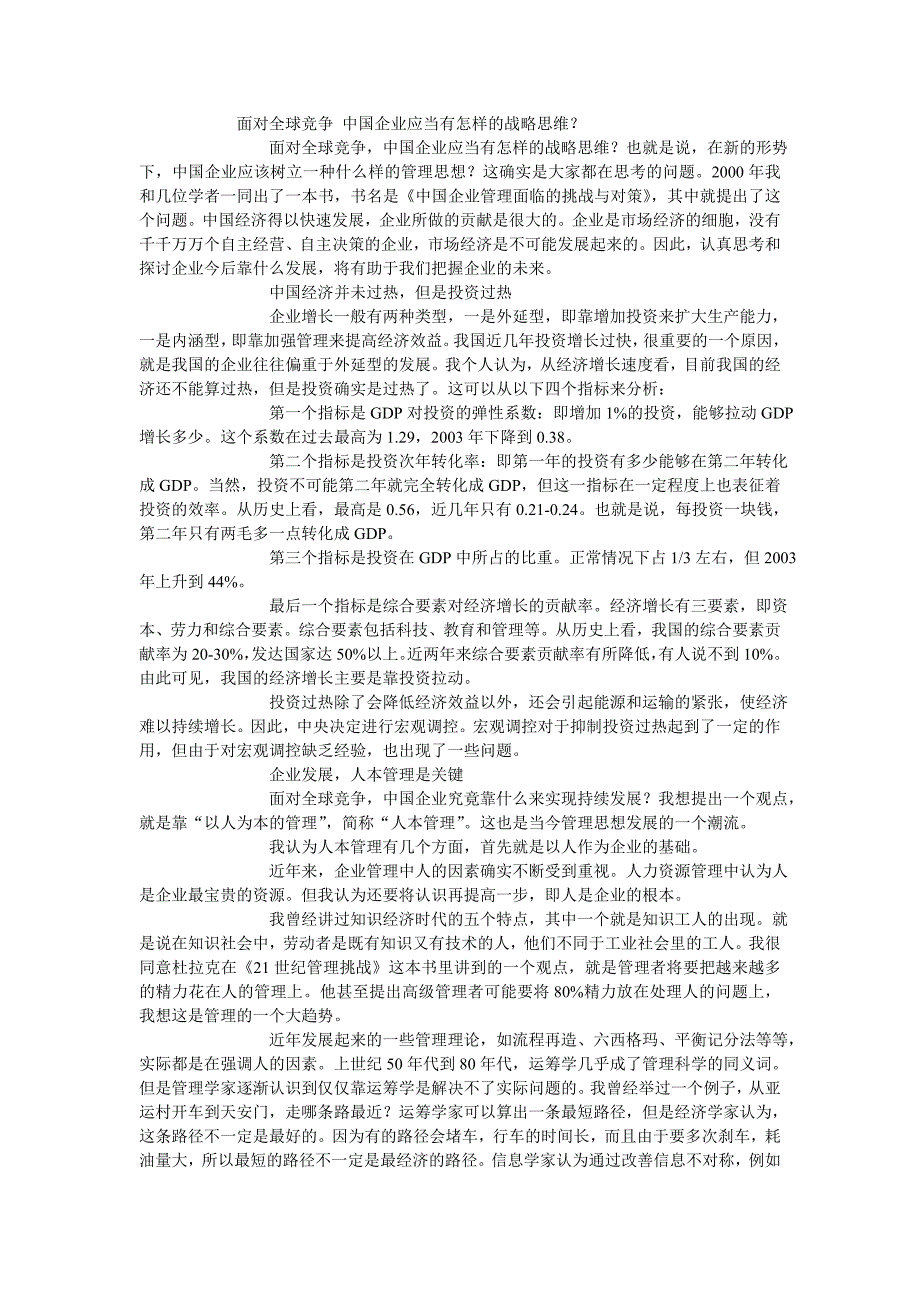 面对全球竞争 中国企业应当有怎样的战略思维？

面对全球竞争，中国企业应当有怎样的战略思维？也就是说，在新的形势下，中国企业应该树立一种什么样的管理思想？这确实是大家都在思考的问题。2000 年我和几位学者一同出了一本书，书名是《中国企业管理面临的挑战与对策》，其中就提出了这个问题。中国经济得以快速发展，企业所做的贡献是很大的。企业是市场经济的细胞，没有千千万万个自主经营、自主决策的企业，市场经济是不可能发展起来的。因此，认真思考和探讨企业今后靠什么发展，将有助于我们把握企业的未来。

中国经济并未过热，但是投资过热

企业增长一般有两种类型，一是外延型，即靠增加投资来扩大生产能力，一是内涵型，即靠加强管理来提高经济效益。我国近几年投资增长过快，很重要的一个原因，就是我国的企业往往偏重于外延型的发展。我个人认为，从经济增长速度看，目前我国的经济还不能算过热，但是投资确实是过热了。这可以从以下四个指标来分析：

第一个指标是 GDP 对投资的弹性系数：即增加 1%的投资，能够拉动 GDP 增长多少。这个系数在过去最高为 1.29，2003 年下降到 0.38。

第二个指标是投资次年转化率：即第一年的投资有多少能够在第二年转化成 GDP。当然，投资不可能第二年就完全转化成 GDP，但这一指标在一定程度上也表征着投资的效率。从历史上看，最高是 0.56，近几年只有 0.21-0.24。也就是说，每投资一块钱，第二年只有两毛多一点转化成 GDP。

第三个指标是投资在 GDP 中所占的比重。正常情况下占 1/3 左右，但 2003 年上升到 44%。

最后一个指标是综合要素对经济增长的贡献率。经济增长有三要素，即资本、劳力和综合要素。综合要素包括科技、教育和管理等。从历史上看，我国的综合要素贡献率为 20-30%，发达国家达 50%以上。近两年来综合要素贡献率有所降低，有人说不到 10%。由此可见，我国的经济增长主要是靠投资拉动。

投资过热除了会降低经济效益以外，还会引起能源和运输的紧张，使经济难以持续增长。因此，中央决定进行宏观调控。宏观调控对于抑制投资过热起到了一定的作用，但由于对宏观调控缺乏经验，也出现了一些问题。

企业发展，人本管理是关键

面对全球竞争，中国企业究竟靠什么来实现持续发展？我想提出一个观点，就是靠“以人为本的管理”，简称“人本管理”。这也是当今管理思想发展的一个潮流。

我认为人本管理有几个方面，首先就是以人作为企业的基础。

近年来，企业管理中人的因素确实不断受到重视。人力资源管理中认为人是企业最宝贵的资源。但我认为还要将认识再提高一步，即人是企业的根本。

我曾经讲过知识经济时代的五个特点，其中一个就是知识工人的出现。就是说在知识社会中，劳动者是既有知识又有技术的人，他们不同于工业社会里的工人。我很同意杜拉克在《21 世纪管理挑战》这本书里讲到的一个观点，就是管理者将要把越来越多的精力花在人的管理上。他甚至提出高级管理者可能要将 80%精力放在处理人的问题上，我想这是管理的一个大趋势。

近年发展起来的一些管理理论，如流程再造、六西格玛、平衡记分法等等，实际都是在强调人的因素。上世纪 50 年代到 80 年代，运筹学几乎成了管理科学的同义词。但是管理学家逐渐认识到仅仅靠运筹学是解决不了实际问题的。我曾经举过一个例子，从亚运村开车到天安门，走哪条路最近？运筹学家可以算出一条最短路径，但是经济学家认为，这条路径不一定是最好的。因为有的路径会堵车，行车的时间长，而且由于要多次刹车，耗油量大，所以最短的路径不一定是最经济的路径。信息学家认为通过改善信息不对称，例如